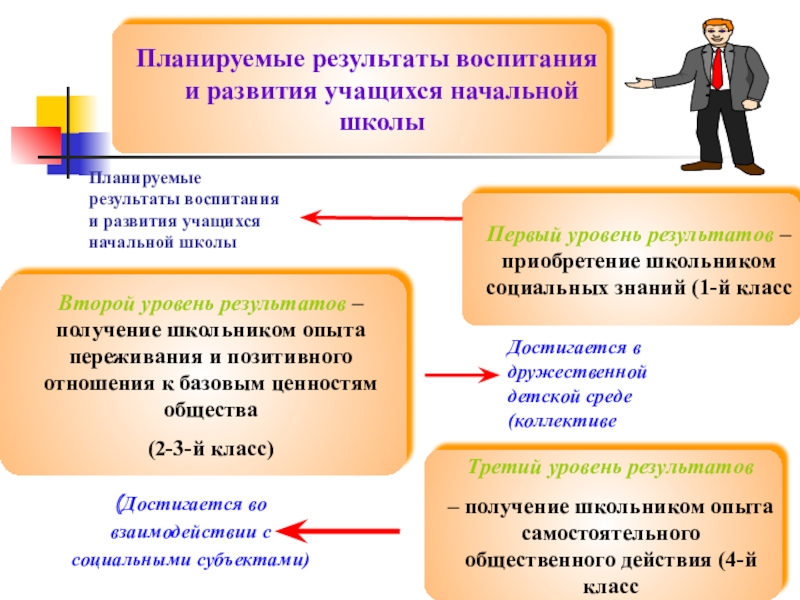 Планируемые результаты воспитания и развития учащихся начальной школы

Планируемые результаты воспитания и развития учащихся начальной школы

Первый уровень результатов – приобретение школьником социальных знаний (1-й класс

Второй уровень результатов – получение школьником опыта переживания и позитивного отношения к базовым ценностям общества

(2-3-й класс)

Достигается в дружественной детской среде (коллективе

Третий уровень результатов

– получение школьником опыта самостоятельного общественного действия (4-й класс

(Достигается во взаимодействии с социальными субъектами)